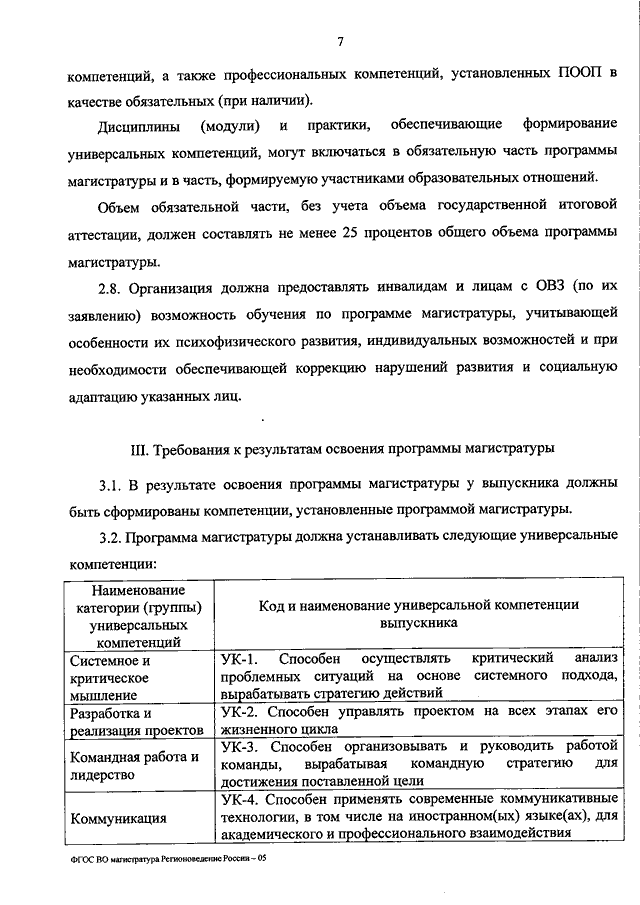 7

компетенций, а также профессиональных компетенций, установленных ПООП в качестве обязательных (при наличии).

Дисциплины (модули) и практики, обеспечивающие формирование универсальных компетенций, могут включаться в обязательную часть программы магистратуры и в часть, формируемую участниками образовательных отношений.

Объем обязательной части, без учета объема государственной итоговой аттестации, должен составлять не менее 25 процентов общего объема программы магистратуры.

2.8. Организация должна предоставлять инвалидам и лицам с ОВЗ (по их заявлению) возможность обучения по программе магистратуры, учитывающей особенности их психофизического развития, индивидуальных возможностей и при необходимости обеспечивающей коррекцию нарушений развития и социальную адаптацию указанных лиц.

III. Требования к результатам освоения программы магистратуры

3.1. В результате освоения программы магистратуры у выпускника должны быть сформированы компетенции, установленные программой магистратуры.

3.2. Программа магистратуры должна устанавливать следующие универсальные компетенции:

| Наименование категории (группы) универсальных компетенций | Код и наименование универсальной компетенции выпускника |
|---|---|
| Системное и критическое мышление | УК-1. Способен осуществлять критический анализ проблемных ситуаций на основе системного подхода, вырабатывать стратегию действий |
| Разработка и реализация проектов | УК-2. Способен управлять проектом на всех этапах его жизненного цикла |
| Командная работа и лидерство | УК-3. Способен организовывать и руководить работой команды, вырабатывая командную стратегию для достижения поставленной цели |
| Коммуникация | УК-4. Способен применять современные коммуникативные технологии, в том числе на иностранном(ых) языке(ах), для академического и профессионального взаимодействия |

ФГОС ВО магистратура Регионоведение России – 05